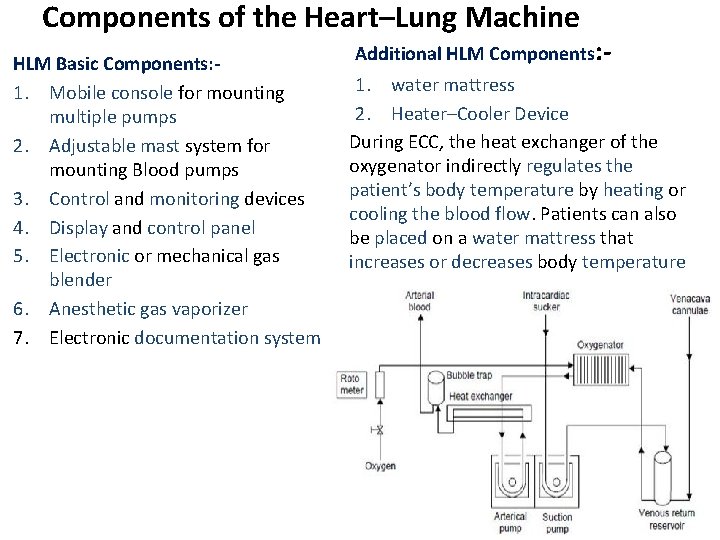 Components of the Heart–Lung Machine

HLM Basic Components:-
1. Mobile console for mounting multiple pumps
2. Adjustable mast system for mounting Blood pumps
3. Control and monitoring devices
4. Display and control panel
5. Electronic or mechanical gas blender
6. Anesthetic gas vaporizer
7. Electronic documentation system

Additional HLM Components:-
1. water mattress
2. Heater–Cooler Device

During ECC, the heat exchanger of the oxygenator indirectly regulates the patient's body temperature by heating or cooling the blood flow. Patients can also be placed on a water mattress that increases or decreases body temperature

Arterial blood
Intracardiac sucker
Venacava cannulae
Oxygenator
Roto meter
Bubble trap
Heat exchanger
Oxygen
Arterical pump
Suction pump
Venous return reservoir